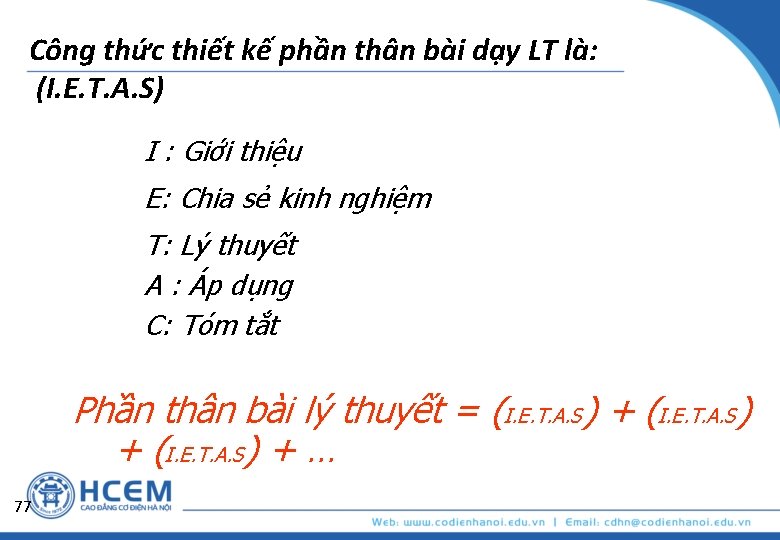 Công thức thiết kế phần thân bài dạy LT là: (I.E.T.A.S)

I : Giới thiệu

E: Chia sẻ kinh nghiệm

T: Lý thuyết

A : Áp dụng

C: Tóm tắt

Phần thân bài lý thuyết = (I.E.T.A.S) + (I.E.T.A.S) + (I.E.T.A.S) + ...

77

HCEM
CAO ĐẲNG CƠ ĐIỆN HÀ NỘI

Web: www.codienhanoi.edu.vn | Email: cdhn@codienhanoi.edu.vn